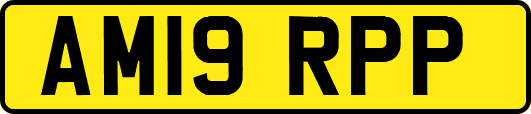 AM19 RPP